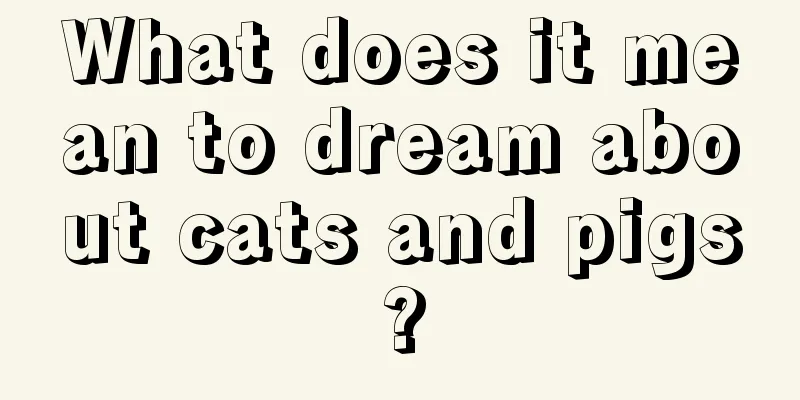 What does it mean to dream about cats and pigs?